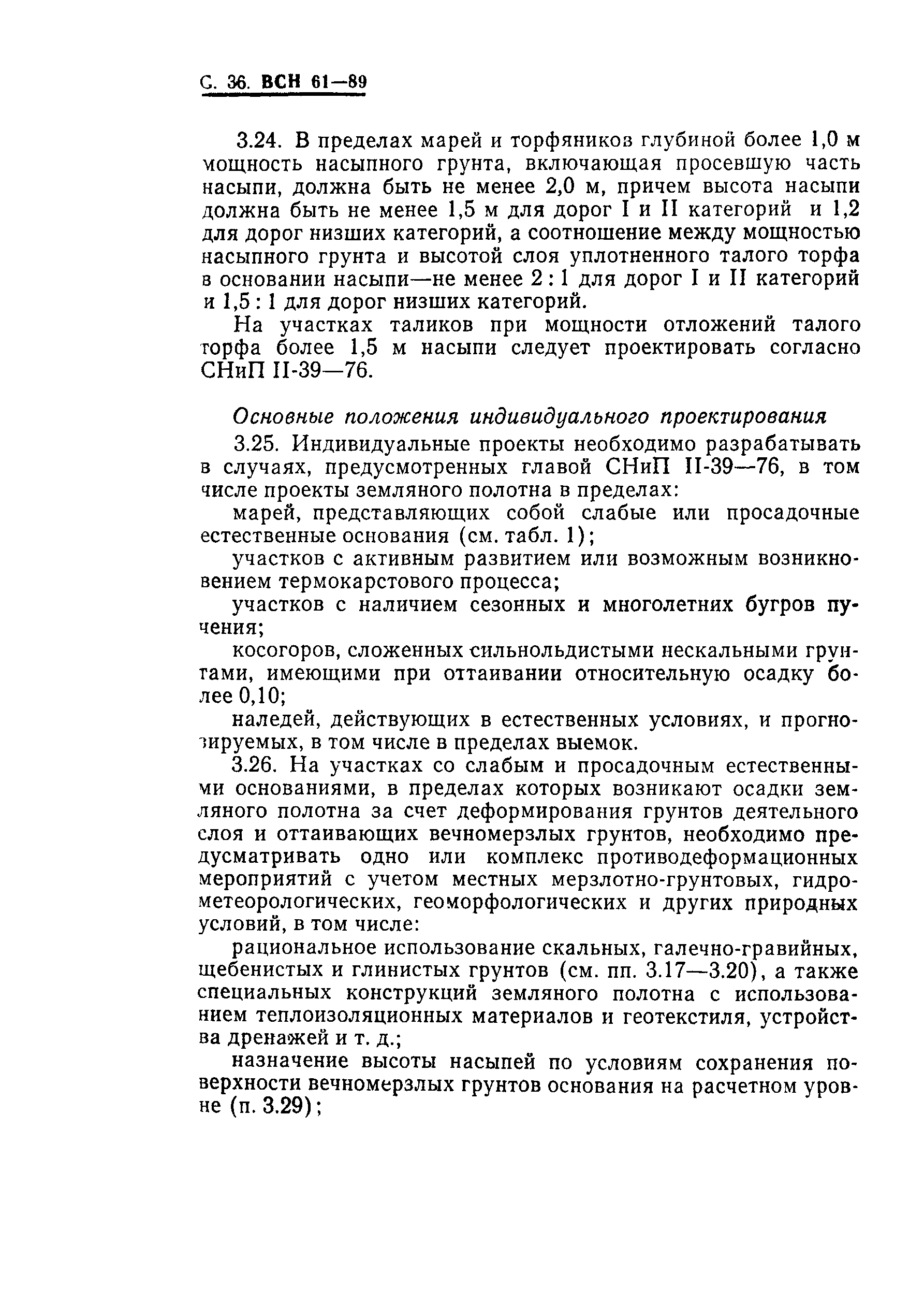 С. 36. ВСН 61—89

3.24. В пределах марей и торфяников глубиной более 1,0 м мощность насыпного грунта, включающая просевшую часть насыпи, должна быть не менее 2,0 м, причем высота насыпи должна быть не менее 1,5 м для дорог I и II категорий и 1,2 для дорог низших категорий, а соотношение между мощностью насыпного грунта и высотой слоя уплотненного талого торфа в основании насыпи—не менее 2 : 1 для дорог I и II категорий и 1,5 : 1 для дорог низших категорий.

На участках таликов при мощности отложений талого торфа более 1,5 м насыпи следует проектировать согласно СНиП II-39—76.

Основные положения индивидуального проектирования

3.25. Индивидуальные проекты необходимо разрабатывать в случаях, предусмотренных главой СНиП II-39—76, в том числе проекты земляного полотна в пределах:

марей, представляющих собой слабые или просадочные естественные основания (см. табл. 1);

участков с активным развитием или возможным возникновением термокарстового процесса;

участков с наличием сезонных и многолетних бугров пучения;

косогоров, сложенных сильнольдистыми нескальными грунтами, имеющими при оттаивании относительную осадку более 0,10;

наледей, действующих в естественных условиях, и прогнозируемых, в том числе в пределах выемок.

3.26. На участках со слабым и просадочным естественными основаниями, в пределах которых возникают осадки земляного полотна за счет деформирования грунтов деятельного слоя и оттаивающих вечномерзлых грунтов, необходимо предусматривать одно или комплекс противодеформационных мероприятий с учетом местных мерзлотно-грунтовых, гидрометеорологических, геоморфологических и других природных условий, в том числе:

рациональное использование скальных, галечно-гравийных, щебенистых и глинистых грунтов (см. пп. 3.17—3.20), а также специальных конструкций земляного полотна с использованием теплоизоляционных материалов и геотекстиля, устройства дренажей и т. д.;

назначение высоты насыпей по условиям сохранения поверхности вечномерзлых грунтов основания на расчетном уровне (п. 3.29);